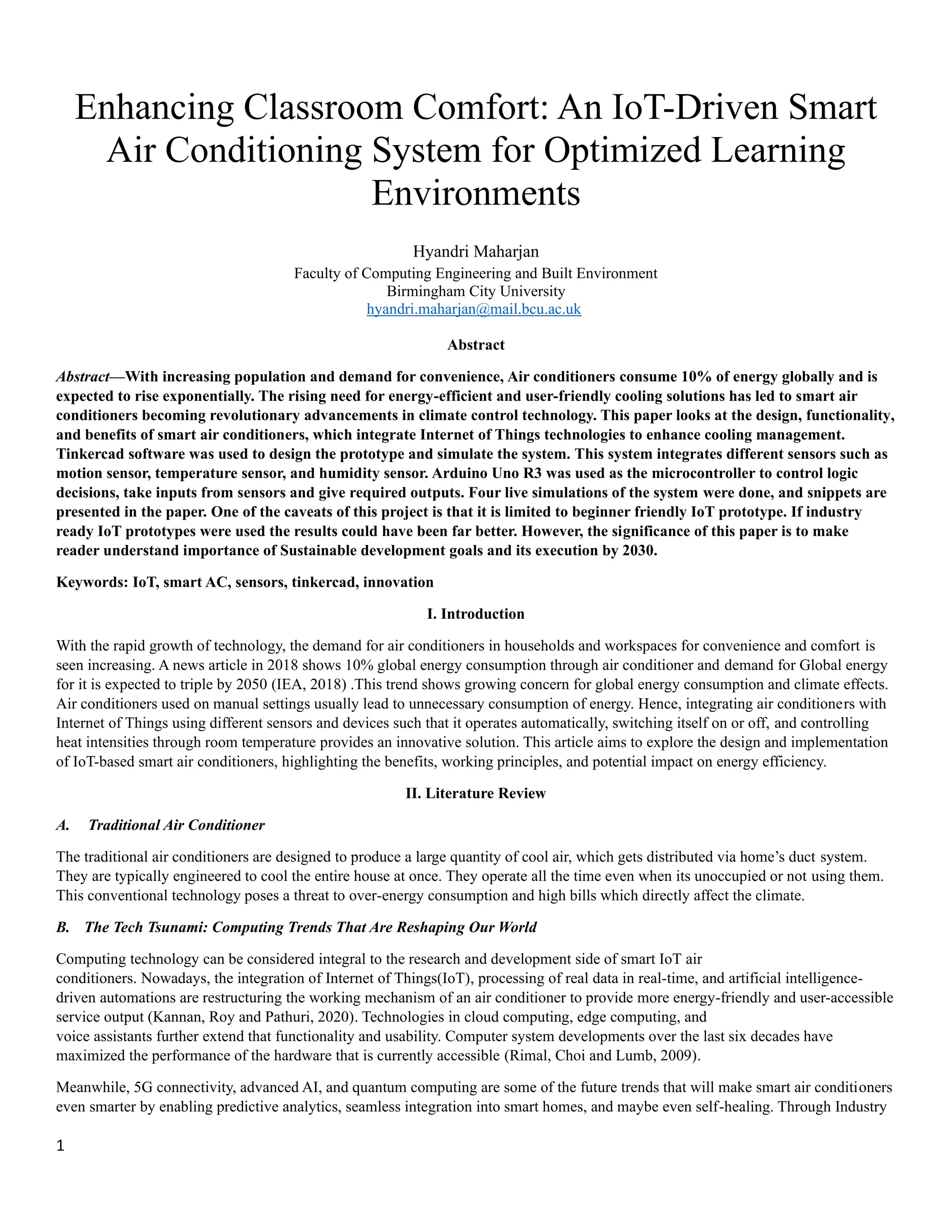 Enhancing Classroom Comfort: An IoT-Driven Smart Air Conditioning System for Optimized Learning Environments

Hyandri Maharjan
Faculty of Computing Engineering and Built Environment
Birmingham City University
hyandri.maharjan@mail.bcu.ac.uk

Abstract

Abstract—With increasing population and demand for convenience, Air conditioners consume 10% of energy globally and is expected to rise exponentially. The rising need for energy-efficient and user-friendly cooling solutions has led to smart air conditioners becoming revolutionary advancements in climate control technology. This paper looks at the design, functionality, and benefits of smart air conditioners, which integrate Internet of Things technologies to enhance cooling management. Tinkercad software was used to design the prototype and simulate the system. This system integrates different sensors such as motion sensor, temperature sensor, and humidity sensor. Arduino Uno R3 was used as the microcontroller to control logic decisions, take inputs from sensors and give required outputs. Four live simulations of the system were done, and snippets are presented in the paper. One of the caveats of this project is that it is limited to beginner friendly IoT prototype. If industry ready IoT prototypes were used the results could have been far better. However, the significance of this paper is to make reader understand importance of Sustainable development goals and its execution by 2030.

Keywords: IoT, smart AC, sensors, tinkercad, innovation

I. Introduction

With the rapid growth of technology, the demand for air conditioners in households and workspaces for convenience and comfort is seen increasing. A news article in 2018 shows 10% global energy consumption through air conditioner and demand for Global energy for it is expected to triple by 2050 (IEA, 2018) .This trend shows growing concern for global energy consumption and climate effects. Air conditioners used on manual settings usually lead to unnecessary consumption of energy. Hence, integrating air conditioners with Internet of Things using different sensors and devices such that it operates automatically, switching itself on or off, and controlling heat intensities through room temperature provides an innovative solution. This article aims to explore the design and implementation of IoT-based smart air conditioners, highlighting the benefits, working principles, and potential impact on energy efficiency.

II. Literature Review

A. Traditional Air Conditioner

The traditional air conditioners are designed to produce a large quantity of cool air, which gets distributed via home's duct system. They are typically engineered to cool the entire house at once. They operate all the time even when its unoccupied or not using them. This conventional technology poses a threat to over-energy consumption and high bills which directly affect the climate.

B. The Tech Tsunami: Computing Trends That Are Reshaping Our World

Computing technology can be considered integral to the research and development side of smart IoT air conditioners. Nowadays, the integration of Internet of Things(IoT), processing of real data in real-time, and artificial intelligence-driven automations are restructuring the working mechanism of an air conditioner to provide more energy-friendly and user-accessible service output (Kannan, Roy and Pathuri, 2020). Technologies in cloud computing, edge computing, and voice assistants further extend that functionality and usability. Computer system developments over the last six decades have maximized the performance of the hardware that is currently accessible (Rimal, Choi and Lumb, 2009).

Meanwhile, 5G connectivity, advanced AI, and quantum computing are some of the future trends that will make smart air conditioners even smarter by enabling predictive analytics, seamless integration into smart homes, and maybe even self-healing. Through Industry

1